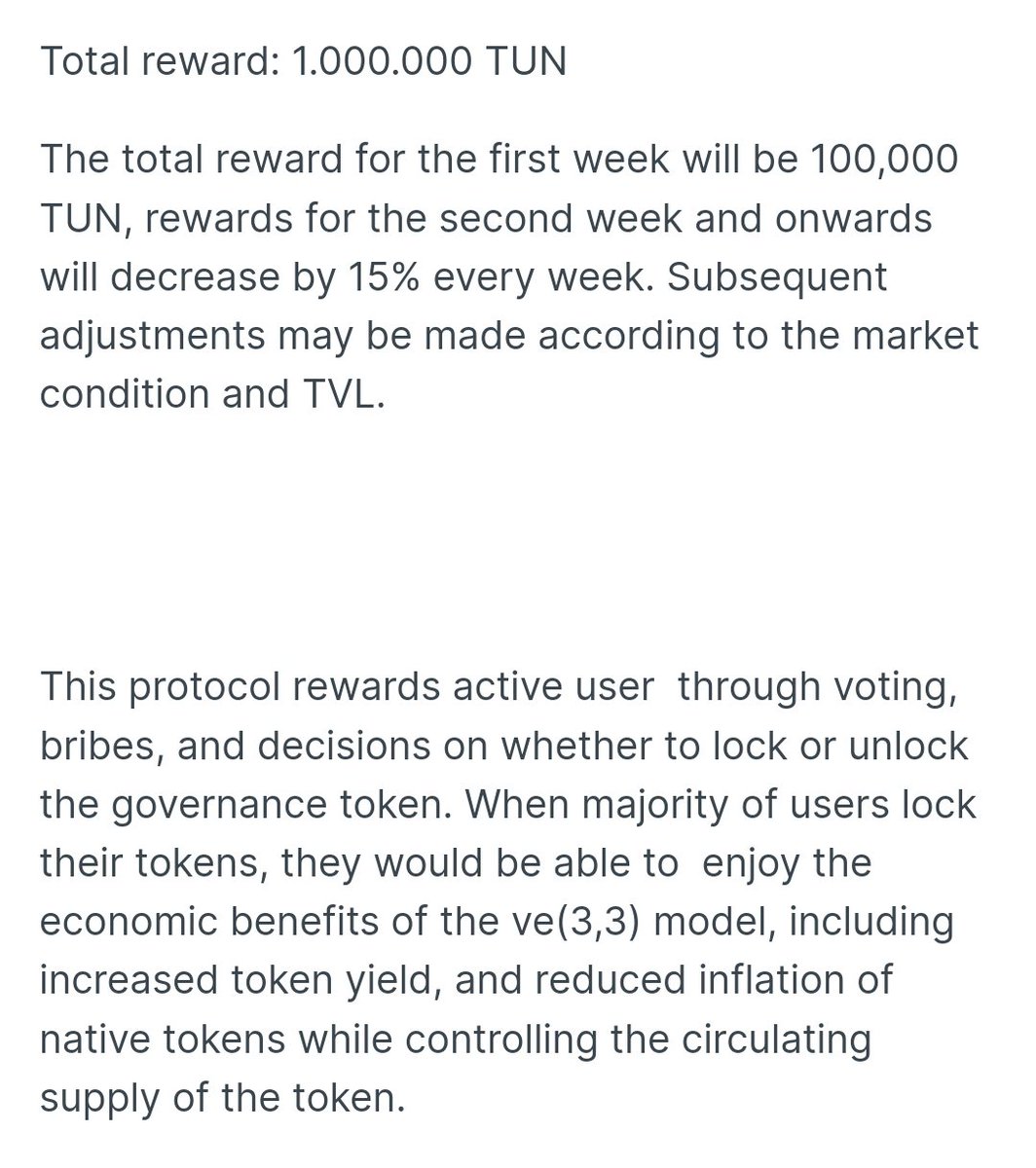 Total reward: 1.000.000 TUN

The total reward for the first week will be 100,000 TUN, rewards for the second week and onwards will decrease by 15% every week. Subsequent adjustments may be made according to the market condition and TVL.

This protocol rewards active user  through voting, bribes, and decisions on whether to lock or unlock the governance token. When majority of users lock their tokens, they would be able to  enjoy the economic benefits of the ve(3,3) model, including increased token yield, and reduced inflation of native tokens while controlling the circulating supply of the token.